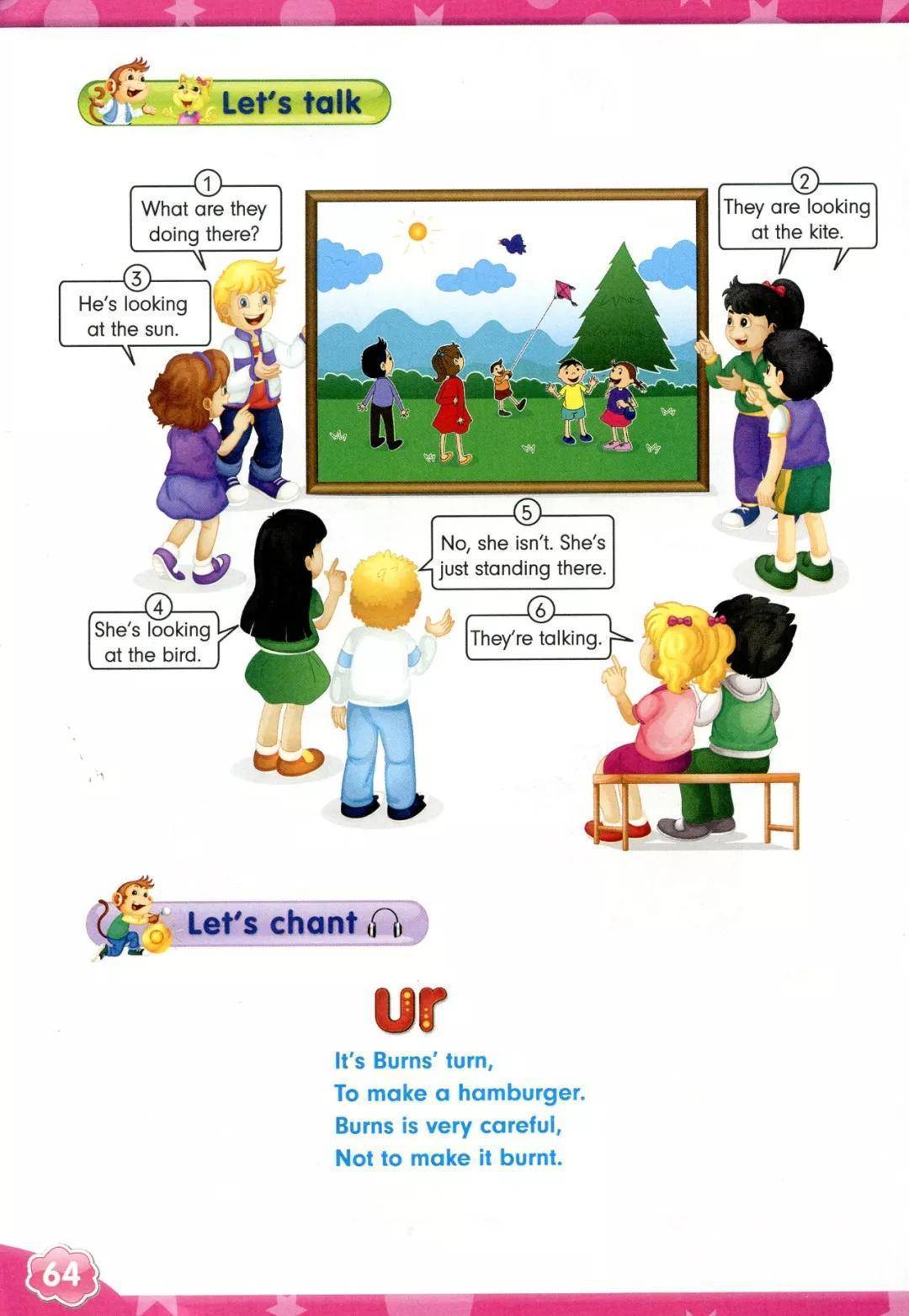 Let's talk

1
What are they doing there?

2
They are looking at the kite.

3
He's looking at the sun.

4
She's looking at the bird.

5
No, she isn't. She's just standing there.

6
They're talking.

Let's chant

ur

It's Burns' turn,
To make a hamburger.
Burns is very careful,
Not to make it burnt.

64